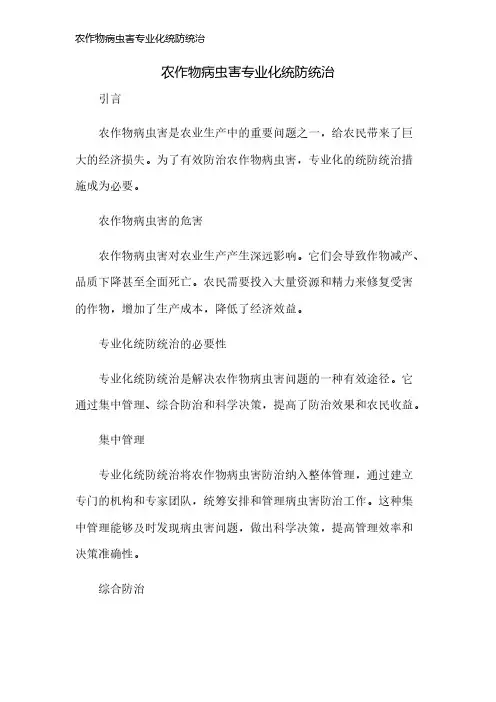 农作物病虫害专业化统防统治

农作物病虫害专业化统防统治

引言

农作物病虫害是农业生产中的重要问题之一，给农民带来了巨大的经济损失。为了有效防治农作物病虫害，专业化的统防统治措施成为必要。

农作物病虫害的危害

农作物病虫害对农业生产产生深远影响。它们会导致作物减产、品质下降甚至全面死亡。农民需要投入大量资源和精力来修复受害的作物，增加了生产成本，降低了经济效益。

专业化统防统治的必要性

专业化统防统治是解决农作物病虫害问题的一种有效途径。它通过集中管理、综合防治和科学决策，提高了防治效果和农民收益。

集中管理

专业化统防统治将农作物病虫害防治纳入整体管理，通过建立专门的机构和专家团队，统筹安排和管理病虫害防治工作。这种集中管理能够及时发现病虫害问题，做出科学决策，提高管理效率和决策准确性。

综合防治